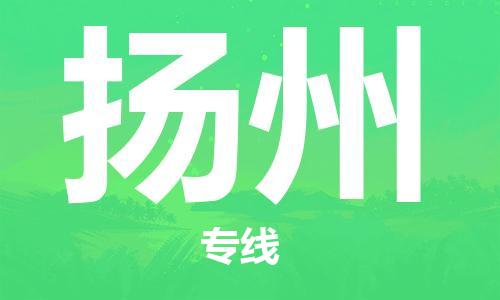 扬州

专线